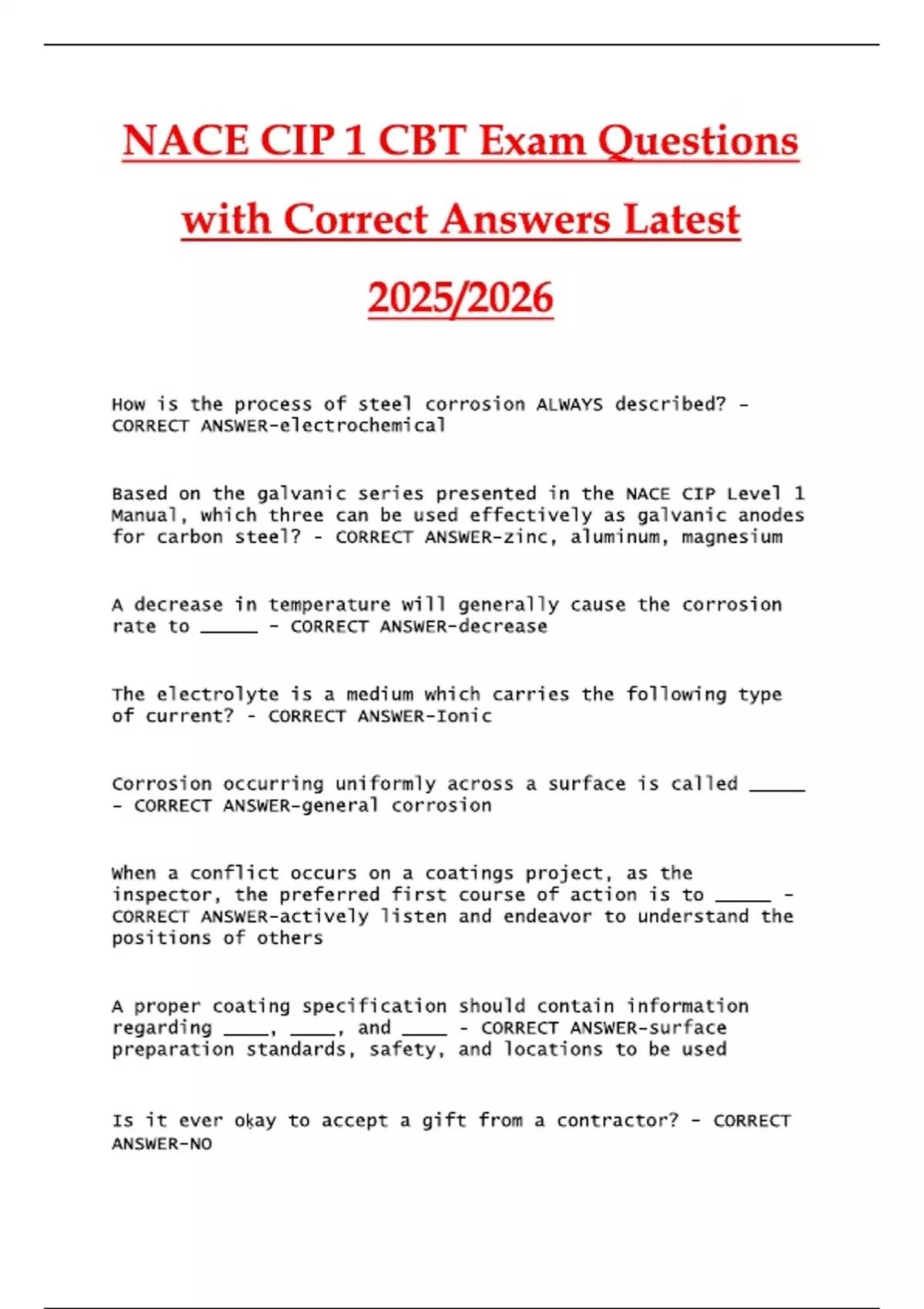 NACE CIP 1 CBT Exam Questions with Correct Answers Latest 2025/2026

How is the process of steel corrosion ALWAYS described? - CORRECT ANSWER-electrochemical

Based on the galvanic series presented in the NACE CIP Level 1 Manual, which three can be used effectively as galvanic anodes for carbon steel? - CORRECT ANSWER-zinc, aluminum, magnesium

A decrease in temperature will generally cause the corrosion rate to _____ - CORRECT ANSWER-decrease

The electrolyte is a medium which carries the following type of current? - CORRECT ANSWER-Ionic

Corrosion occurring uniformly across a surface is called _____ - CORRECT ANSWER-general corrosion

When a conflict occurs on a coatings project, as the inspector, the preferred first course of action is to _____ - CORRECT ANSWER-actively listen and endeavor to understand the positions of others

A proper coating specification should contain information regarding ____, ____, and ____ - CORRECT ANSWER-surface preparation standards, safety, and locations to be used

Is it ever okay to accept a gift from a contractor? - CORRECT ANSWER-NO